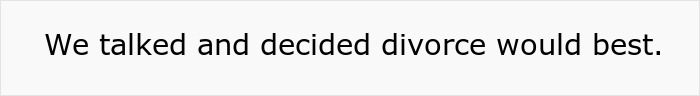 We talked and decided divorce would best.